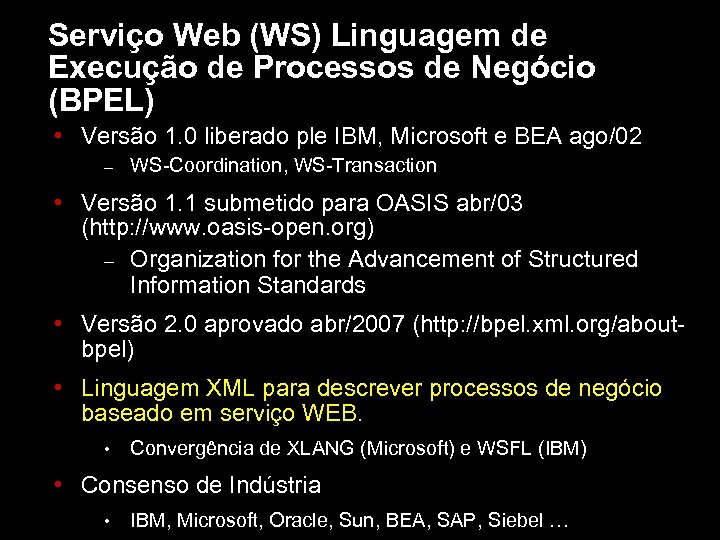 Serviço Web (WS) Linguagem de Execução de Processos de Negócio (BPEL)

• Versão 1.0 liberado ple IBM, Microsoft e BEA ago/02
  – WS-Coordination, WS-Transaction

• Versão 1.1 submetido para OASIS abr/03 (http://www.oasis-open.org)
  – Organization for the Advancement of Structured Information Standards

• Versão 2.0 aprovado abr/2007 (http://bpel.xml.org/about-bpel)

• Linguagem XML para descrever processos de negócio baseado em serviço WEB.
  • Convergência de XLANG (Microsoft) e WSFL (IBM)

• Consenso de Indústria
  • IBM, Microsoft, Oracle, Sun, BEA, SAP, Siebel …